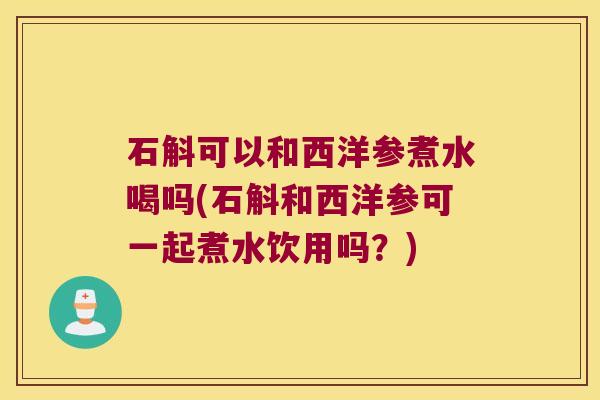 石斛可以和西洋参煮水喝吗(石斛和西洋参可一起煮水饮用吗？)